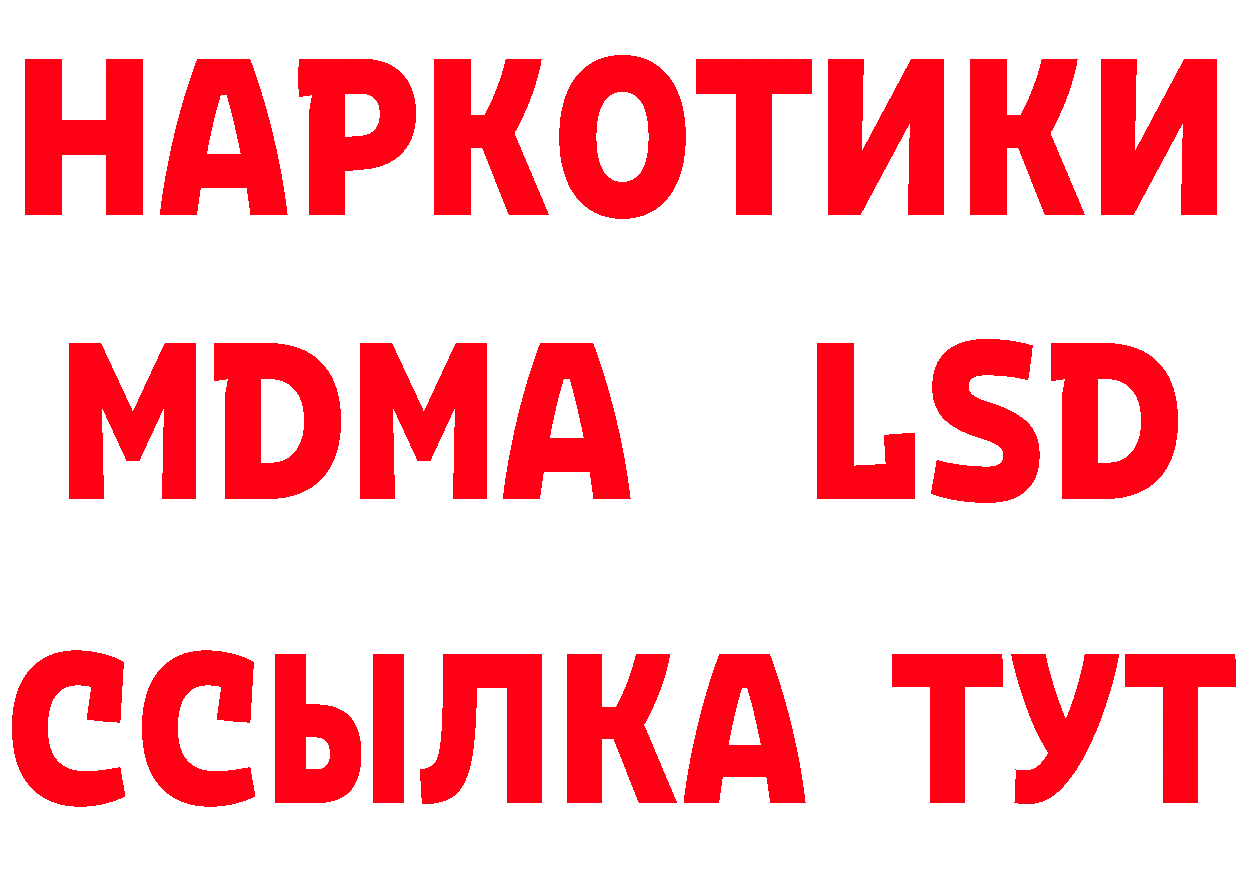 НАРКОТИКИ
MDMA LSD
ССЫЛКА ТУТ